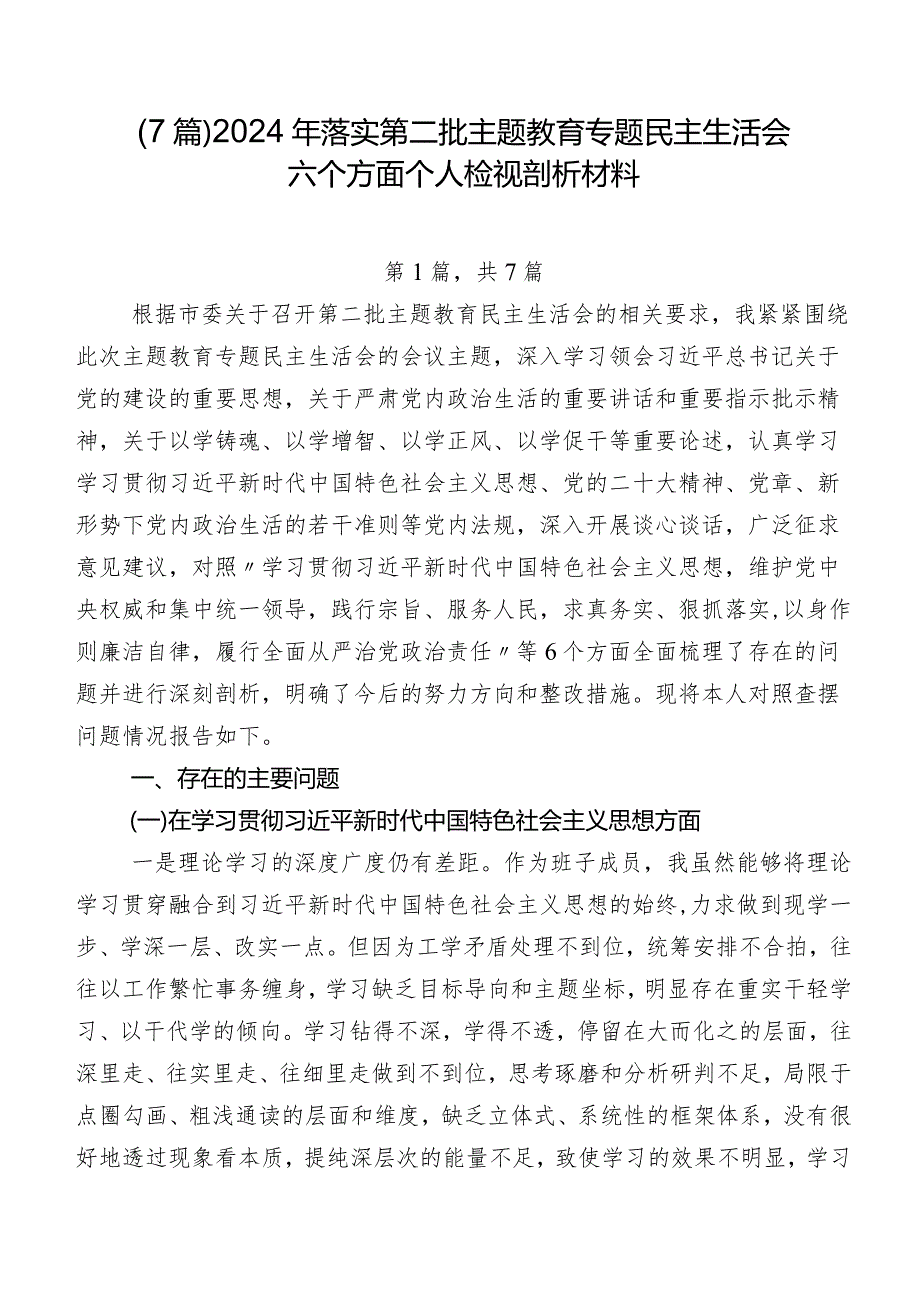 (7篇)2024年落实第二批主题教育专题民主生活会六个方面个人检视剖析材料

第1篇，共7篇

根据市委关于召开第二批主题教育民主生活会的相关要求，我紧紧围绕此次主题教育专题民主生活会的会议主题，深入学习领会习近平总书记关于党的建设的重要思想，关于严肃党内政治生活的重要讲话和重要指示批示精神，关于以学铸魂、以学增智、以学正风、以学促干等重要论述，认真学习学习贯彻习近平新时代中国特色社会主义思想、党的二十大精神、党章、新形势下党内政治生活的若干准则等党内法规，深入开展谈心谈话，广泛征求意见建议，对照〃学习贯彻习近平新时代中国特色社会主义思想，维护党中央权威和集中统一领导，践行宗旨、服务人民，求真务实、狠抓落实，以身作则廉洁自律，履行全面从严治党政治责任〃等6个方面全面梳理了存在的问题并进行深刻剖析，明确了今后的努力方向和整改措施。现将本人对照查摆问题情况报告如下。

一、存在的主要问题

(一)在学习贯彻习近平新时代中国特色社会主义思想方面

一是理论学习的深度广度仍有差距。作为班子成员，我虽然能够将理论学习贯穿融合到习近平新时代中国特色社会主义思想的始终,力求做到现学一步、学深一层、改实一点。但因为工学矛盾处理不到位，统筹安排不合拍，往往以工作繁忙事务缠身，学习缺乏目标导向和主题坐标，明显存在重实干轻学习、以干代学的倾向。学习钻得不深，学得不透，停留在大而化之的层面，往深里走、往实里走、往细里走做到不到位，思考琢磨和分析研判不足，局限于点圈勾画、粗浅通读的层面和维度，缺乏立体式、系统性的框架体系，没有很好地透过现象看本质，提纯深层次的能量不足，致使学习的效果不明显，学习